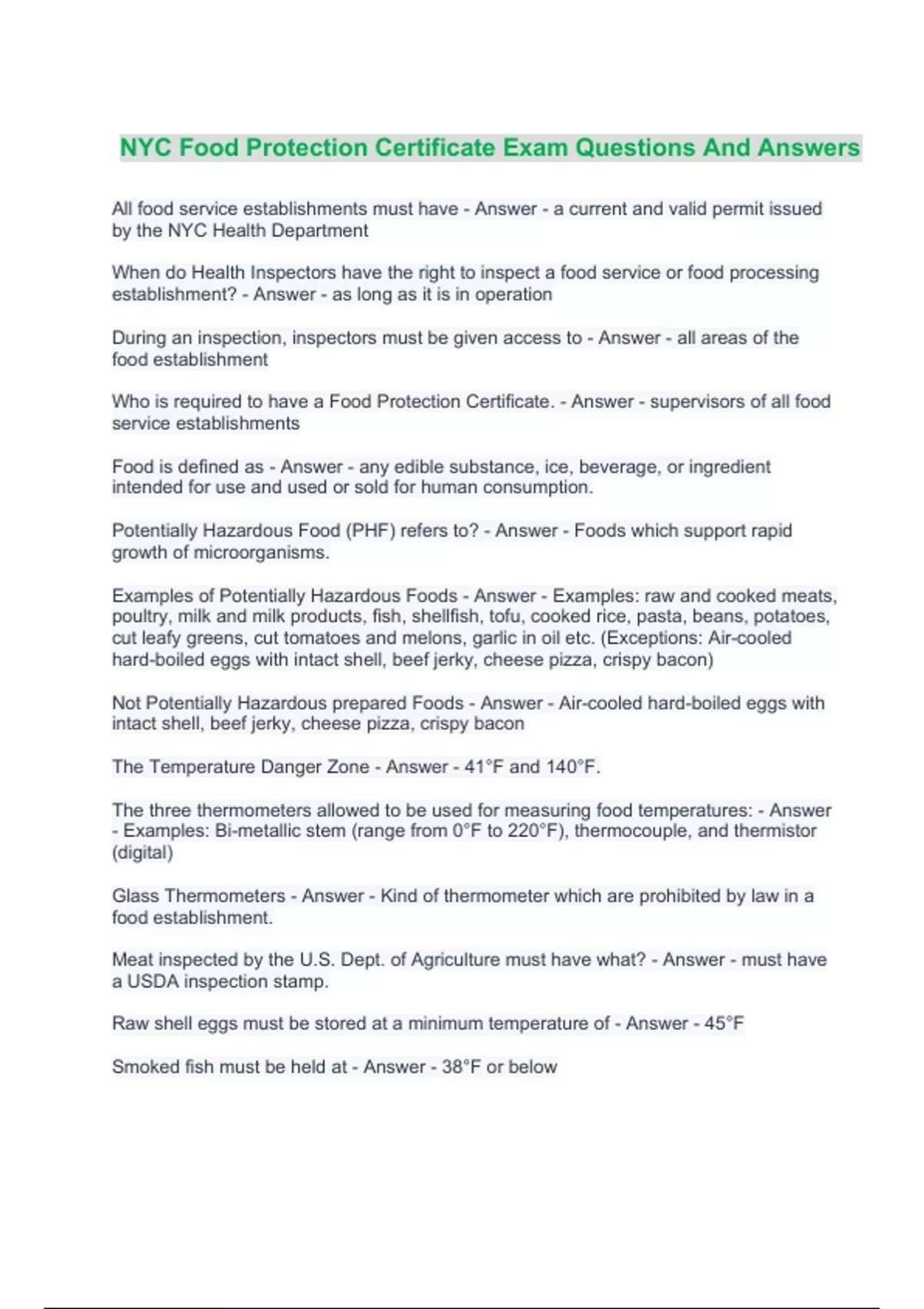 NYC Food Protection Certificate Exam Questions And Answers

All food service establishments must have - Answer - a current and valid permit issued by the NYC Health Department

When do Health Inspectors have the right to inspect a food service or food processing establishment? - Answer - as long as it is in operation

During an inspection, inspectors must be given access to - Answer - all areas of the food establishment

Who is required to have a Food Protection Certificate. - Answer - supervisors of all food service establishments

Food is defined as - Answer - any edible substance, ice, beverage, or ingredient intended for use and used or sold for human consumption.

Potentially Hazardous Food (PHF) refers to? - Answer - Foods which support rapid growth of microorganisms.

Examples of Potentially Hazardous Foods - Answer - Examples: raw and cooked meats, poultry, milk and milk products, fish, shellfish, tofu, cooked rice, pasta, beans, potatoes, cut leafy greens, cut tomatoes and melons, garlic in oil etc. (Exceptions: Air-cooled hard-boiled eggs with intact shell, beef jerky, cheese pizza, crispy bacon)

Not Potentially Hazardous prepared Foods - Answer - Air-cooled hard-boiled eggs with intact shell, beef jerky, cheese pizza, crispy bacon

The Temperature Danger Zone - Answer - 41°F and 140°F.

The three thermometers allowed to be used for measuring food temperatures: - Answer - Examples: Bi-metallic stem (range from 0°F to 220°F), thermocouple, and thermistor (digital)

Glass Thermometers - Answer - Kind of thermometer which are prohibited by law in a food establishment.

Meat inspected by the U.S. Dept. of Agriculture must have what? - Answer - must have a USDA inspection stamp.

Raw shell eggs must be stored at a minimum temperature of - Answer - 45°F

Smoked fish must be held at - Answer - 38°F or below